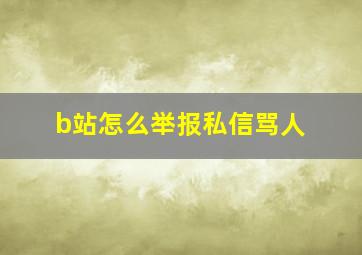 b站怎么举报私信骂人